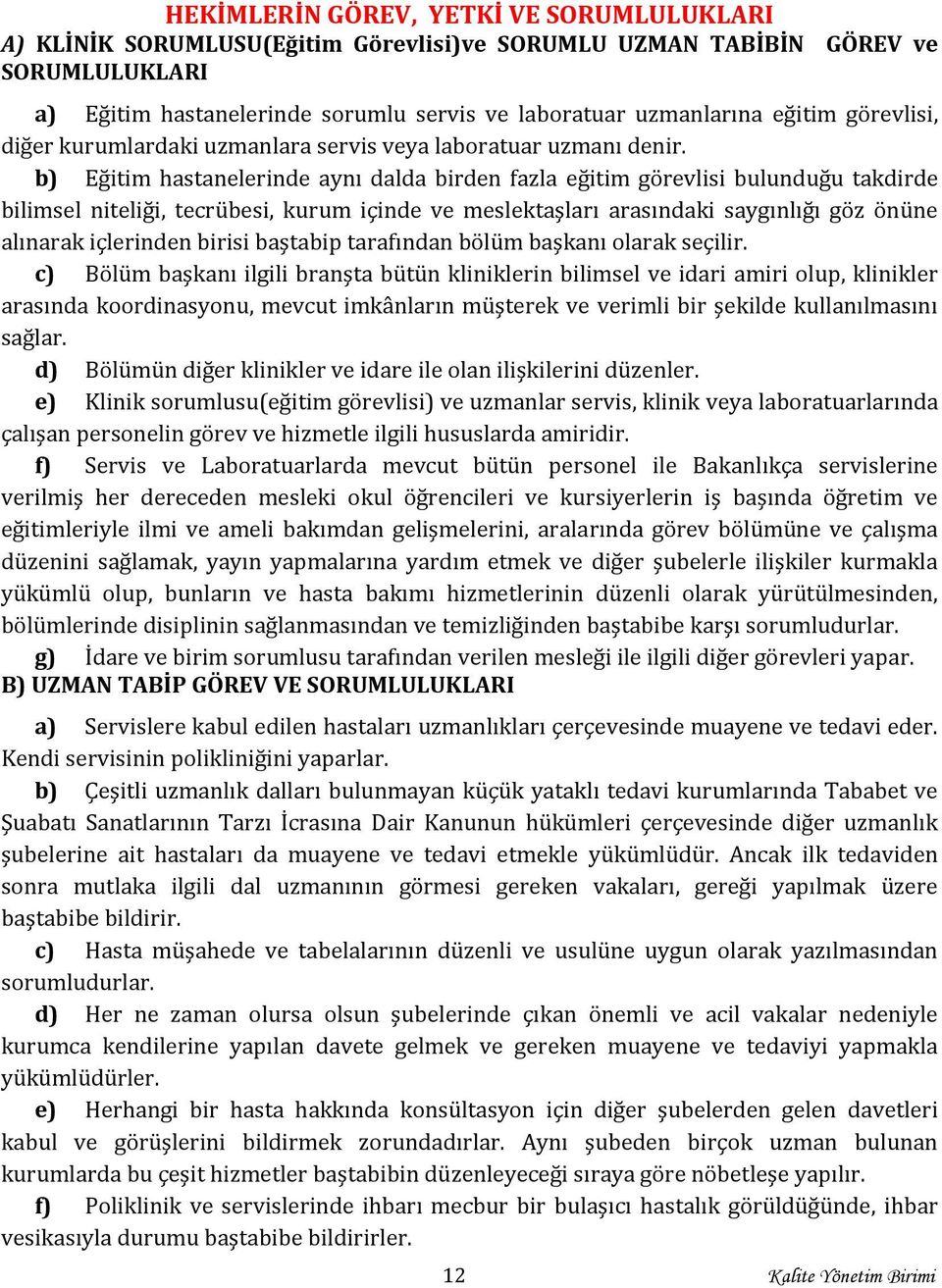 HEKİMLERİN GÖREV, YETKİ VE SORUMLULUKLARI

A) KLİNİK SORUMLUSU(Eğitim Görevlisi)ve SORUMLU UZMAN TABİBİN GÖREV ve SORUMLULUKLARI

a) Eğitim hastanelerinde sorumlu servis ve laboratuar uzmanlarına eğitim görevlisi, diğer kurumlardaki uzmanlara servis veya laboratuar uzmanı denir.

b) Eğitim hastanelerinde aynı dalda birden fazla eğitim görevlisi bulunduğu takdirde bilimsel niteliği, tecrübesi, kurum içinde ve meslektaşları arasındaki saygınlığı göz önüne alınarak içlerinden birisi baştabip tarafından bölüm başkanı olarak seçilir.

c) Bölüm başkanı ilgili branşta bütün kliniklerin bilimsel ve idari amiri olup, klinikler arasında koordinasyonu, mevcut imkânların müşterek ve verimli bir şekilde kullanılmasını sağlar.

d) Bölümün diğer klinikler ve idare ile olan ilişkilerini düzenler.

e) Klinik sorumlusu(eğitim görevlisi) ve uzmanlar servis, klinik veya laboratuarlarında çalışan personelin görev ve hizmetle ilgili hususlarda amiridir.

f) Servis ve Laboratuarlarda mevcut bütün personel ile Bakanlıkça servislerine verilmiş her dereceden mesleki okul öğrencileri ve kursiyerlerin iş başında öğretim ve eğitimleriyle ilmi ve ameli bakımdan gelişmelerini, aralarında görev bölümüne ve çalışma düzenini sağlamak, yayın yapmalarına yardım etmek ve diğer şubelerle ilişkiler kurmakla yükümlü olup, bunların ve hasta bakımı hizmetlerinin düzenli olarak yürütülmesinden, bölümlerinde disiplinin sağlanmasından ve temizliğinden baştabibe karşı sorumludurlar.

g) İdare ve birim sorumlusu tarafından verilen mesleği ile ilgili diğer görevleri yapar.

B) UZMAN TABİP GÖREV VE SORUMLULUKLARI

a) Servislere kabul edilen hastaları uzmanlıkları çerçevesinde muayene ve tedavi eder. Kendi servisinin polikliniğini yaparlar.

b) Çeşitli uzmanlık dalları bulunmayan küçük yataklı tedavi kurumlarında Tababet ve Şuabatı Sanatlarının Tarzı İcrasına Dair Kanunun hükümleri çerçevesinde diğer uzmanlık şubelerine ait hastaları da muayene ve tedavi etmekle yükümlüdür. Ancak ilk tedaviden sonra mutlaka ilgili dal uzmanının görmesi gereken vakaları, gereği yapılmak üzere baştabibe bildirir.

c) Hasta müşahede ve tabelalarının düzenli ve usulüne uygun olarak yazılmasından sorumludurlar.

d) Her ne zaman olursa olsun şubelerinde çıkan önemli ve acil vakalar nedeniyle kurumca kendilerine yapılan davete gelmek ve gereken muayene ve tedaviyi yapmakla yükümlüdürler.

e) Herhangi bir hasta hakkında konsültasyon için diğer şubelerden gelen davetleri kabul ve görüşlerini bildirmek zorundadırlar. Aynı şubeden birçok uzman bulunan kurumlarda bu çeşit hizmetler baştabibin düzenleyeceği sıraya göre nöbetleşe yapılır.

f) Poliklinik ve servislerinde ihbarı mecbur bir bulaşıcı hastalık görüldüğünde, ihbar vesikasıyla durumu baştabibe bildirirler.

12

Kalite Yönetim Birimi